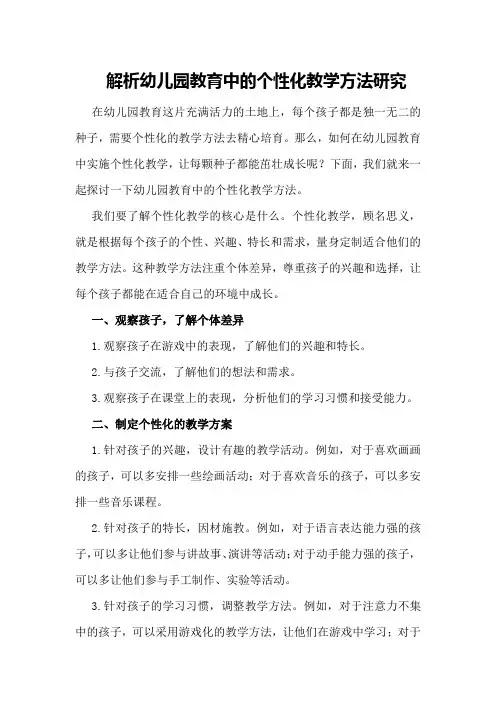 解析幼儿园教育中的个性化教学方法研究

在幼儿园教育这片充满活力的土地上，每个孩子都是独一无二的种子，需要个性化的教学方法去精心培育。那么，如何在幼儿园教育中实施个性化教学，让每颗种子都能茁壮成长呢？下面，我们就来一起探讨一下幼儿园教育中的个性化教学方法。

我们要了解个性化教学的核心是什么。个性化教学，顾名思义，就是根据每个孩子的个性、兴趣、特长和需求，量身定制适合他们的教学方法。这种教学方法注重个体差异，尊重孩子的兴趣和选择，让每个孩子都能在适合自己的环境中成长。

一、观察孩子，了解个体差异

1.观察孩子在游戏中的表现，了解他们的兴趣和特长。

2.与孩子交流，了解他们的想法和需求。

3.观察孩子在课堂上的表现，分析他们的学习习惯和接受能力。

二、制定个性化的教学方案

1.针对孩子的兴趣，设计有趣的教学活动。例如，对于喜欢画画的孩子，可以多安排一些绘画活动；对于喜欢音乐的孩子，可以多安排一些音乐课程。

2.针对孩子的特长，因材施教。例如，对于语言表达能力强的孩子，可以多让他们参与讲故事、演讲等活动；对于动手能力强的孩子，可以多让他们参与手工制作、实验等活动。

3.针对孩子的学习习惯，调整教学方法。例如，对于注意力不集中的孩子，可以采用游戏化的教学方法，让他们在游戏中学习；对于